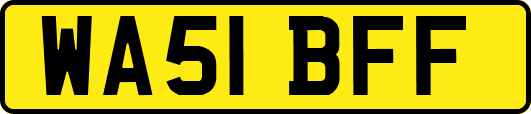 WA51 BFF